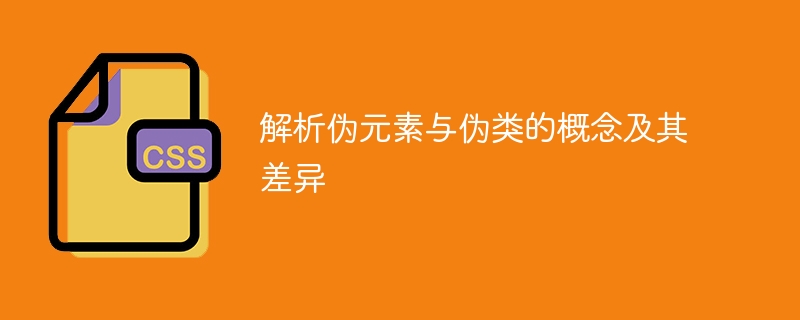 CSS

解析伪元素与伪类的概念及其差异